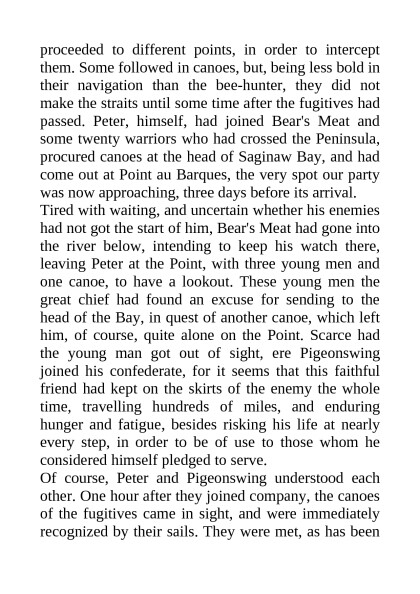 proceeded to different points, in order to intercept them. Some followed in canoes, but, being less bold in their navigation than the bee-hunter, they did not make the straits until some time after the fugitives had passed. Peter, himself, had joined Bear's Meat and some twenty warriors who had crossed the Peninsula, procured canoes at the head of Saginaw Bay, and had come out at Point au Barques, the very spot our party was now approaching, three days before its arrival.
Tired with waiting, and uncertain whether his enemies had not got the start of him, Bear's Meat had gone into the river below, intending to keep his watch there, leaving Peter at the Point, with three young men and one canoe, to have a lookout. These young men the great chief had found an excuse for sending to the head of the Bay, in quest of another canoe, which left him, of course, quite alone on the Point. Scarce had the young man got out of sight, ere Pigeonswing joined his confederate, for it seems that this faithful friend had kept on the skirts of the enemy the whole time, travelling hundreds of miles, and enduring hunger and fatigue, besides risking his life at nearly every step, in order to be of use to those whom he considered himself pledged to serve.
Of course, Peter and Pigeonswing understood each other. One hour after they joined company, the canoes of the fugitives came in sight, and were immediately recognized by their sails. They were met, as has been